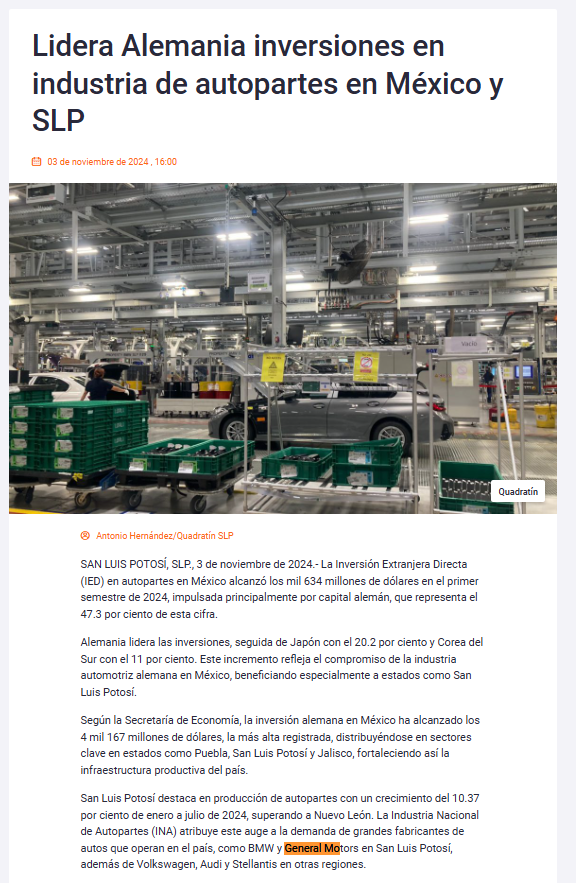 Lidera Alemania inversiones en industria de autopartes en México y SLP

03 de noviembre de 2024 , 16:00

Vacío

Quadratín

Antonio Hernández/Quadratín SLP

SAN LUIS POTOSÍ, SLP., 3 de noviembre de 2024.- La Inversión Extranjera Directa (IED) en autopartes en México alcanzó los mil 634 millones de dólares en el primer semestre de 2024, impulsada principalmente por capital alemán, que representa el 47.3 por ciento de esta cifra.

Alemania lidera las inversiones, seguida de Japón con el 20.2 por ciento y Corea del Sur con el 11 por ciento. Este incremento refleja el compromiso de la industria automotriz alemana en México, beneficiando especialmente a estados como San Luis Potosí.

Según la Secretaría de Economía, la inversión alemana en México ha alcanzado los 4 mil 167 millones de dólares, la más alta registrada, distribuyéndose en sectores clave en estados como Puebla, San Luis Potosí y Jalisco, fortaleciendo así la infraestructura productiva del país.

San Luis Potosí destaca en producción de autopartes con un crecimiento del 10.37 por ciento de enero a julio de 2024, superando a Nuevo León. La Industria Nacional de Autopartes (INA) atribuye este auge a la demanda de grandes fabricantes de autos que operan en el país, como BMW y General Motors en San Luis Potosí, además de Volkswagen, Audi y Stellantis en otras regiones.